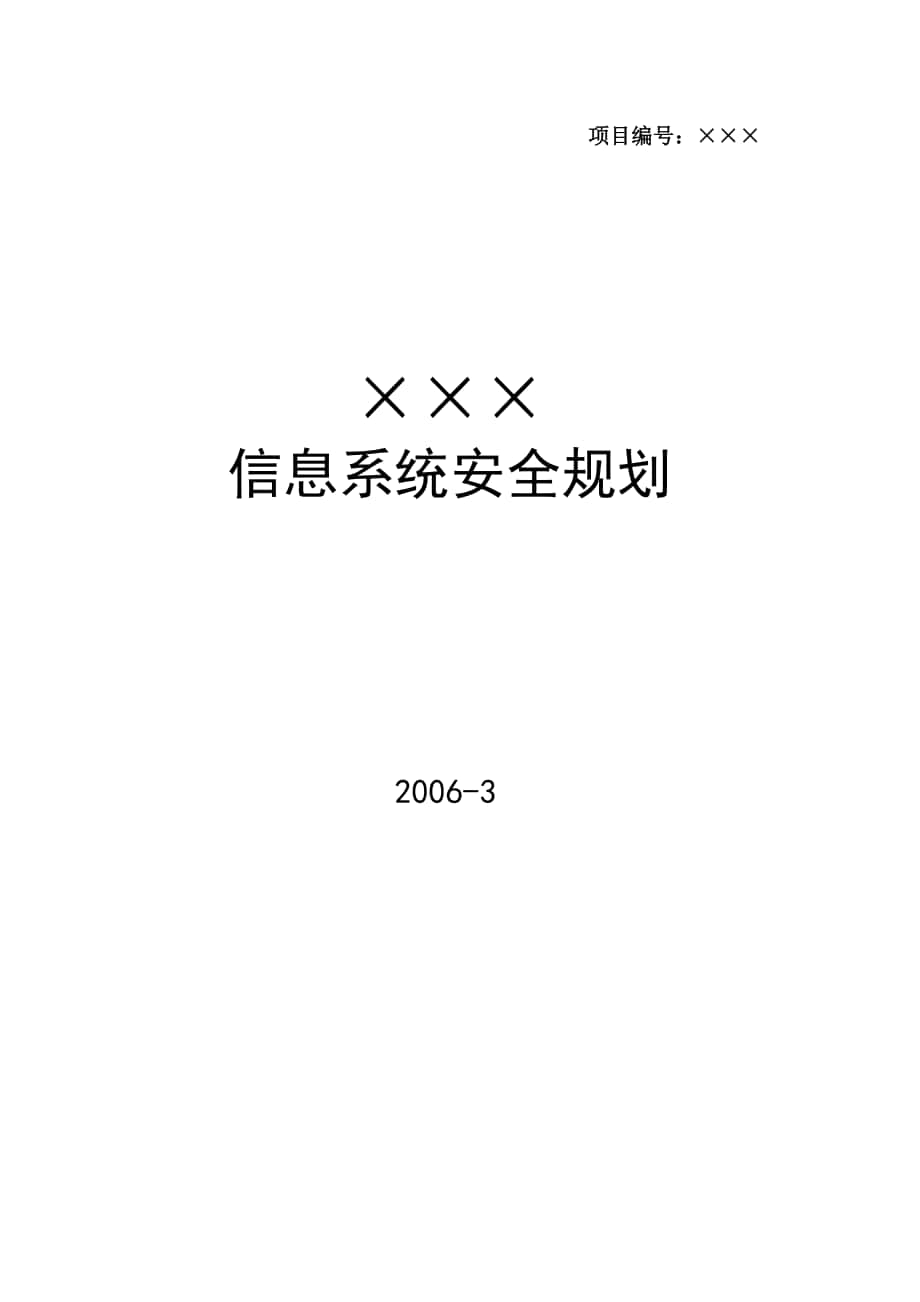 项目编号：×××

×××
信息系统安全规划

2006-3